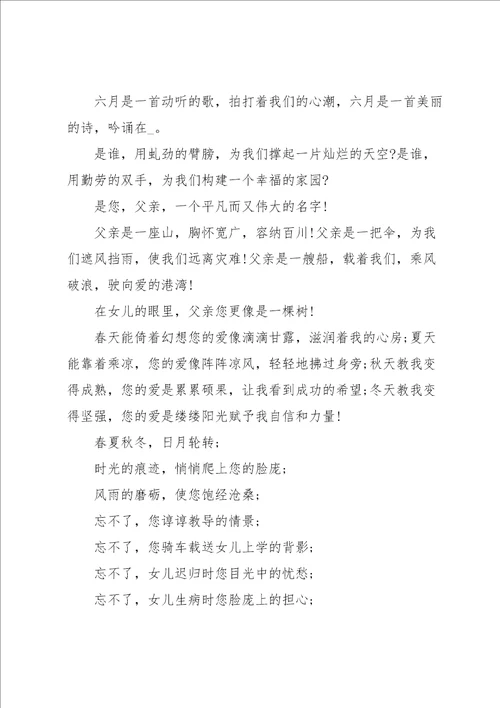 六月是一首动听的歌，拍打着我们的心潮，六月是一首美丽的诗，吟诵在_。

是谁，用虬劲的臂膀，为我们撑起一片灿烂的天空?是谁，用勤劳的双手，为我们构建一个幸福的家园?

是您，父亲，一个平凡而又伟大的名字!

父亲是一座山，胸怀宽广，容纳百川!父亲是一把伞，为我们遮风挡雨，使我们远离灾难!父亲是一艘船，载着我们，乘风破浪，驶向爱的港湾!

在女儿的眼里，父亲您更像是一棵树!

春天能倚着幻想您的爱像滴滴甘露，滋润着我的心房;夏天能靠着乘凉，您的爱像阵阵凉风，轻轻地拂过身旁;秋天教我变得成熟，您的爱是累累硕果，让我看到成功的希望;冬天教我变得坚强，您的爱是缕缕阳光赋予我自信和力量!

春夏秋冬，日月轮转;

时光的痕迹，悄悄爬上您的脸庞;

风雨的磨砺，使您饱经沧桑;

忘不了，您谆谆教导的情景;

忘不了，您骑车载送女儿上学的背影;

忘不了，女儿迟归时您目光中的忧愁;

忘不了，女儿生病时您脸庞上的担心;